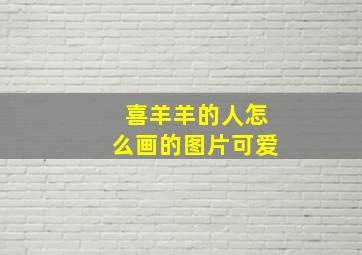 喜羊羊的人怎么画的图片可爱